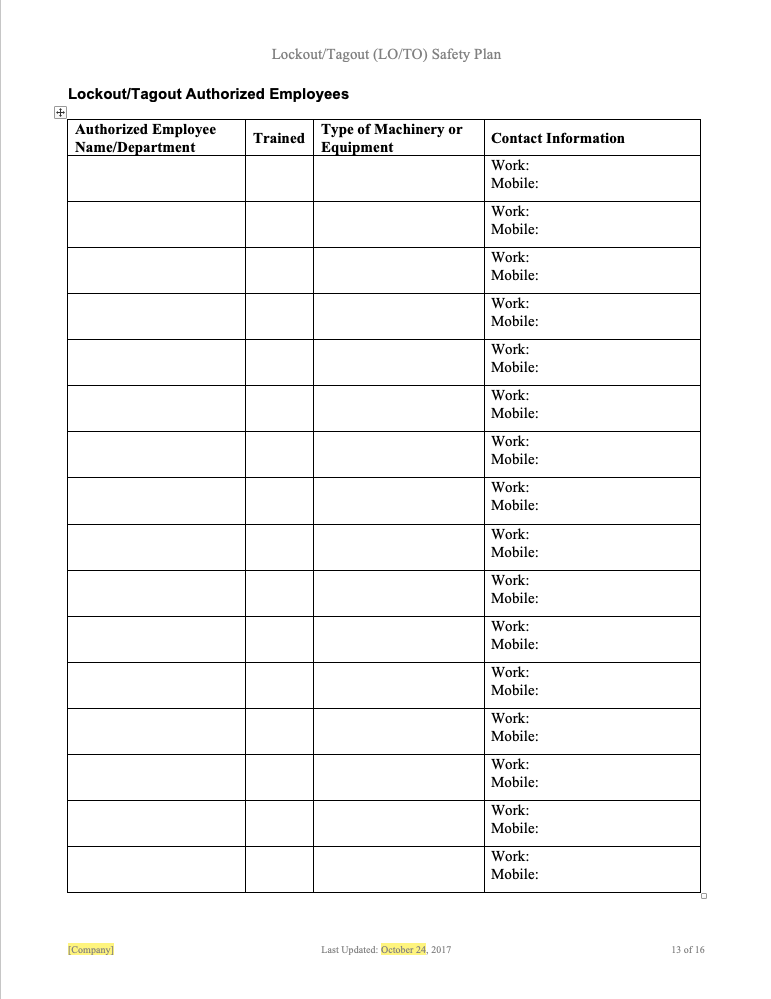 Lockout/Tagout (LO/TO) Safety Plan

Lockout/Tagout Authorized Employees

| Authorized Employee Name/Department | Trained | Type of Machinery or Equipment | Contact Information |
|---|---|---|---|
| | | | Work: Mobile: |
| | | | Work: Mobile: |
| | | | Work: Mobile: |
| | | | Work: Mobile: |
| | | | Work: Mobile: |
| | | | Work: Mobile: |
| | | | Work: Mobile: |
| | | | Work: Mobile: |
| | | | Work: Mobile: |
| | | | Work: Mobile: |
| | | | Work: Mobile: |
| | | | Work: Mobile: |
| | | | Work: Mobile: |
| | | | Work: Mobile: |
| | | | Work: Mobile: |
| | | | Work: Mobile: |

[Company] Last Updated: October 24, 2017 13 of 16